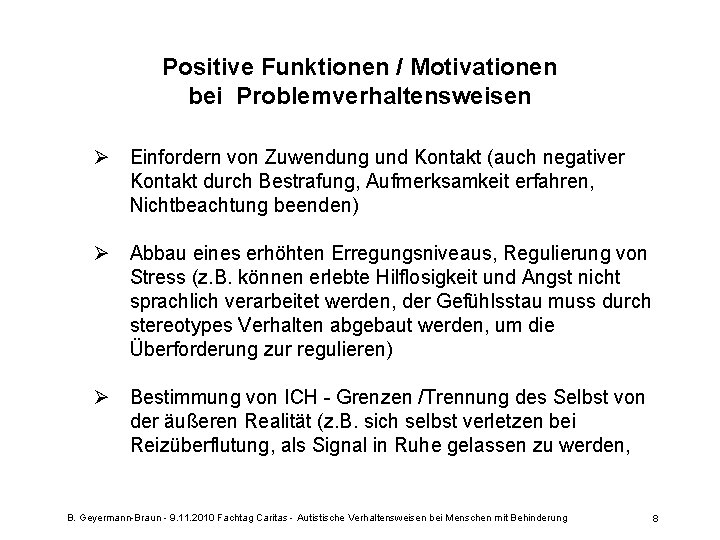 Positive Funktionen / Motivationen bei Problemverhaltensweisen

➢ Einfordern von Zuwendung und Kontakt (auch negativer Kontakt durch Bestrafung, Aufmerksamkeit erfahren, Nichtbeachtung beenden)

➢ Abbau eines erhöhten Erregungsniveaus, Regulierung von Stress (z.B. können erlebte Hilflosigkeit und Angst nicht sprachlich verarbeitet werden, der Gefühlsstau muss durch stereotypes Verhalten abgebaut werden, um die Überforderung zur regulieren)

➢ Bestimmung von ICH - Grenzen /Trennung des Selbst von der äußeren Realität (z.B. sich selbst verletzen bei Reizüberflutung, als Signal in Ruhe gelassen zu werden,

B. Geyermann-Braun - 9.11.2010 Fachtag Caritas - Autistische Verhaltensweisen bei Menschen mit Behinderung 8